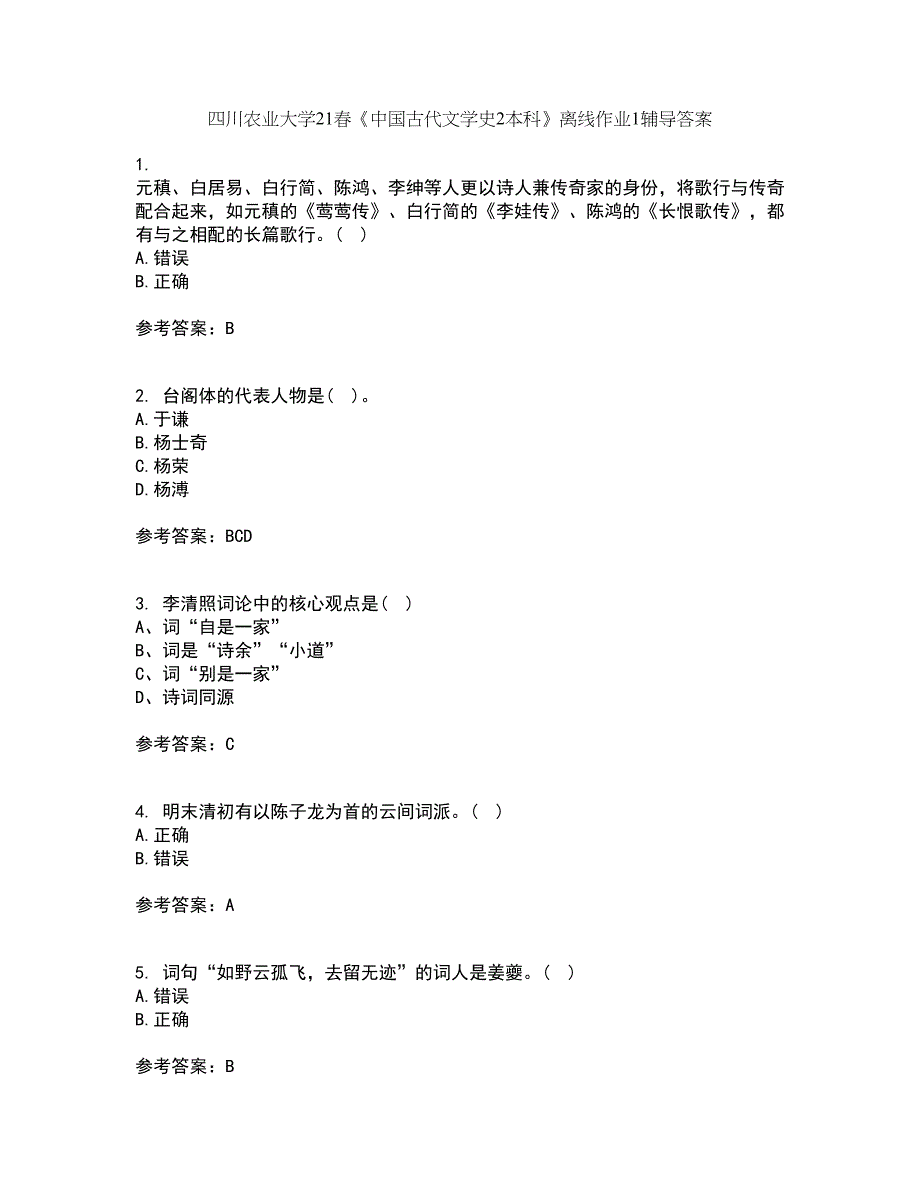 四川农业大学21春《中国古代文学史2本科》离线作业1辅导答案

1.
元稹、白居易、白行简、陈鸿、李绅等人更以诗人兼传奇家的身份，将歌行与传奇配合起来，如元稹的《莺莺传》、白行简的《李娃传》、陈鸿的《长恨歌传》，都有与之相配的长篇歌行。（ ）
A.错误
B.正确

参考答案：B

2. 台阁体的代表人物是（ ）。
A.于谦
B.杨士奇
C.杨荣
D.杨溥

参考答案：BCD

3. 李清照词论中的核心观点是（ ）
A、词“自是一家”
B、词是“诗余”“小道”
C、词“别是一家”
D、诗词同源

参考答案：C

4. 明末清初有以陈子龙为首的云间词派。（ ）
A.正确
B.错误

参考答案：A

5. 词句“如野云孤飞，去留无迹”的词人是姜夔。（ ）
A.错误
B.正确

参考答案：B